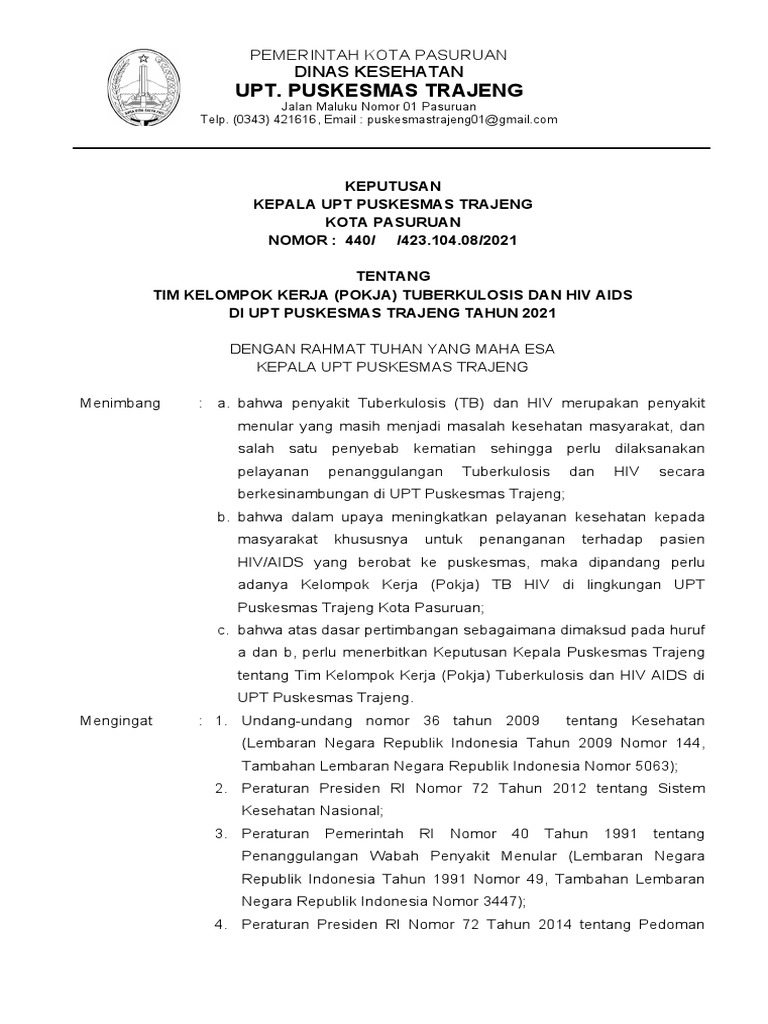 PEMERINTAH KOTA PASURUAN
DINAS KESEHATAN
UPT. PUSKESMAS TRAJENG
Jalan Maluku Nomor 01 Pasuruan
Telp. (0343) 421616, Email : puskesmastrajeng01@gmail.com

KEPUTUSAN
KEPALA UPT PUSKESMAS TRAJENG
KOTA PASURUAN
NOMOR : 440/ /423.104.08/2021

TENTANG
TIM KELOMPOK KERJA (POKJA) TUBERKULOSIS DAN HIV AIDS
DI UPT PUSKESMAS TRAJENG TAHUN 2021

DENGAN RAHMAT TUHAN YANG MAHA ESA
KEPALA UPT PUSKESMAS TRAJENG

Menimbang : a. bahwa penyakit Tuberkulosis (TB) dan HIV merupakan penyakit menular yang masih menjadi masalah kesehatan masyarakat, dan salah satu penyebab kematian sehingga perlu dilaksanakan pelayanan penanggulangan Tuberkulosis dan HIV secara berkesinambungan di UPT Puskesmas Trajeng;
b. bahwa dalam upaya meningkatkan pelayanan kesehatan kepada masyarakat khususnya untuk penanganan terhadap pasien HIV/AIDS yang berobat ke puskesmas, maka dipandang perlu adanya Kelompok Kerja (Pokja) TB HIV di lingkungan UPT Puskesmas Trajeng Kota Pasuruan;
c. bahwa atas dasar pertimbangan sebagaimana dimaksud pada huruf a dan b, perlu menerbitkan Keputusan Kepala Puskesmas Trajeng tentang Tim Kelompok Kerja (Pokja) Tuberkulosis dan HIV AIDS di UPT Puskesmas Trajeng.

Mengingat : 1. Undang-undang nomor 36 tahun 2009 tentang Kesehatan (Lembaran Negara Republik Indonesia Tahun 2009 Nomor 144, Tambahan Lembaran Negara Republik Indonesia Nomor 5063);
2. Peraturan Presiden RI Nomor 72 Tahun 2012 tentang Sistem Kesehatan Nasional;
3. Peraturan Pemerintah RI Nomor 40 Tahun 1991 tentang Penanggulangan Wabah Penyakit Menular (Lembaran Negara Republik Indonesia Tahun 1991 Nomor 49, Tambahan Lembaran Negara Republik Indonesia Nomor 3447);
4. Peraturan Presiden RI Nomor 72 Tahun 2014 tentang Pedoman